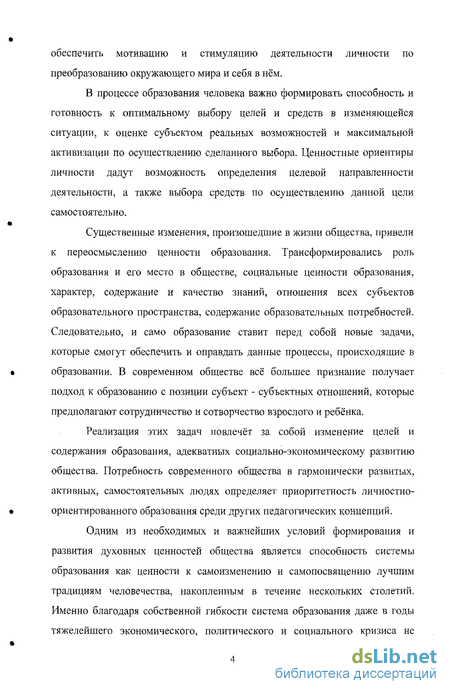 обеспечить мотивацию и стимуляцию деятельности личности по преобразованию окружающего мира и себя в нём.

В процессе образования человека важно формировать способность и готовность к оптимальному выбору целей и средств в изменяющейся ситуации, к оценке субъектом реальных возможностей и максимальной активизации по осуществлению сделанного выбора. Ценностные ориентиры личности дадут возможность определения целевой направленности деятельности, а также выбора средств по осуществлению данной цели самостоятельно.

Существенные изменения, произошедшие в жизни общества, привели к переосмыслению ценности образования. Трансформировались роль образования и его место в обществе, социальные ценности образования, характер, содержание и качество знаний, отношения всех субъектов образовательного пространства, содержание образовательных потребностей. Следовательно, и само образование ставит перед собой новые задачи, которые смогут обеспечить и оправдать данные процессы, происходящие в образовании. В современном обществе всё большее признание получает подход к образованию с позиции субъект - субъектных отношений, которые предполагают сотрудничество и сотворчество взрослого и ребёнка.

Реализация этих задач повлечёт за собой изменение целей и содержания образования, адекватных социально-экономическому развитию общества. Потребность современного общества в гармонически развитых, активных, самостоятельных людях определяет приоритетность личностно-ориентированного образования среди других педагогических концепций.

Одним из необходимых и важнейших условий формирования и развития духовных ценностей общества является способность системы образования как ценности к самоизменению и самопосвящению лучшим традициям человечества, накопленным в течение нескольких столетий. Именно благодаря собственной гибкости система образования даже в годы тяжелейшего экономического, политического и социального кризиса не

4

dsLib.net
библиотека диссертаций